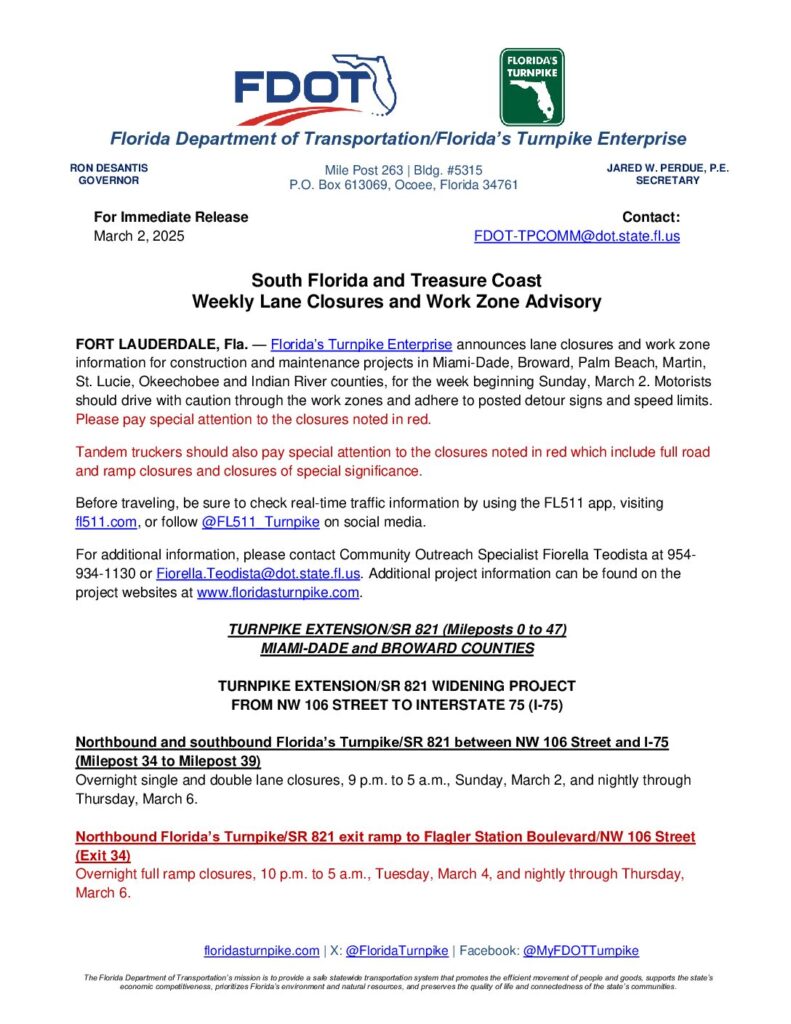 FDOT

FLORIDA'S TURNPIKE

Florida Department of Transportation/Florida's Turnpike Enterprise

RON DESANTIS
GOVERNOR

Mile Post 263 | Bldg. #5315
P.O. Box 613069, Ocoee, Florida 34761

JARED W. PERDUE, P.E.
SECRETARY

For Immediate Release
March 2, 2025

Contact:
FDOT-TPCOMM@dot.state.fl.us

South Florida and Treasure Coast
Weekly Lane Closures and Work Zone Advisory

FORT LAUDERDALE, Fla. — Florida's Turnpike Enterprise announces lane closures and work zone information for construction and maintenance projects in Miami-Dade, Broward, Palm Beach, Martin, St. Lucie, Okeechobee and Indian River counties, for the week beginning Sunday, March 2. Motorists should drive with caution through the work zones and adhere to posted detour signs and speed limits. Please pay special attention to the closures noted in red.

Tandem truckers should also pay special attention to the closures noted in red which include full road and ramp closures and closures of special significance.

Before traveling, be sure to check real-time traffic information by using the FL511 app, visiting fl511.com, or follow @FL511_Turnpike on social media.

For additional information, please contact Community Outreach Specialist Fiorella Teodista at 954-934-1130 or Fiorella.Teodista@dot.state.fl.us. Additional project information can be found on the project websites at www.floridasturnpike.com.

TURNPIKE EXTENSION/SR 821 (Mileposts 0 to 47)
MIAMI-DADE and BROWARD COUNTIES

TURNPIKE EXTENSION/SR 821 WIDENING PROJECT
FROM NW 106 STREET TO INTERSTATE 75 (I-75)

Northbound and southbound Florida's Turnpike/SR 821 between NW 106 Street and I-75 (Milepost 34 to Milepost 39)
Overnight single and double lane closures, 9 p.m. to 5 a.m., Sunday, March 2, and nightly through Thursday, March 6.

Northbound Florida's Turnpike/SR 821 exit ramp to Flagler Station Boulevard/NW 106 Street (Exit 34)
Overnight full ramp closures, 10 p.m. to 5 a.m., Tuesday, March 4, and nightly through Thursday, March 6.

floridasturnpike.com | X: @FloridaTurnpike | Facebook: @MyFDOTTurnpike

The Florida Department of Transportation's mission is to provide a safe statewide transportation system that promotes the efficient movement of people and goods, supports the state's economic competitiveness, prioritizes Florida's environment and natural resources, and preserves the quality of life and connectedness of the state's communities.